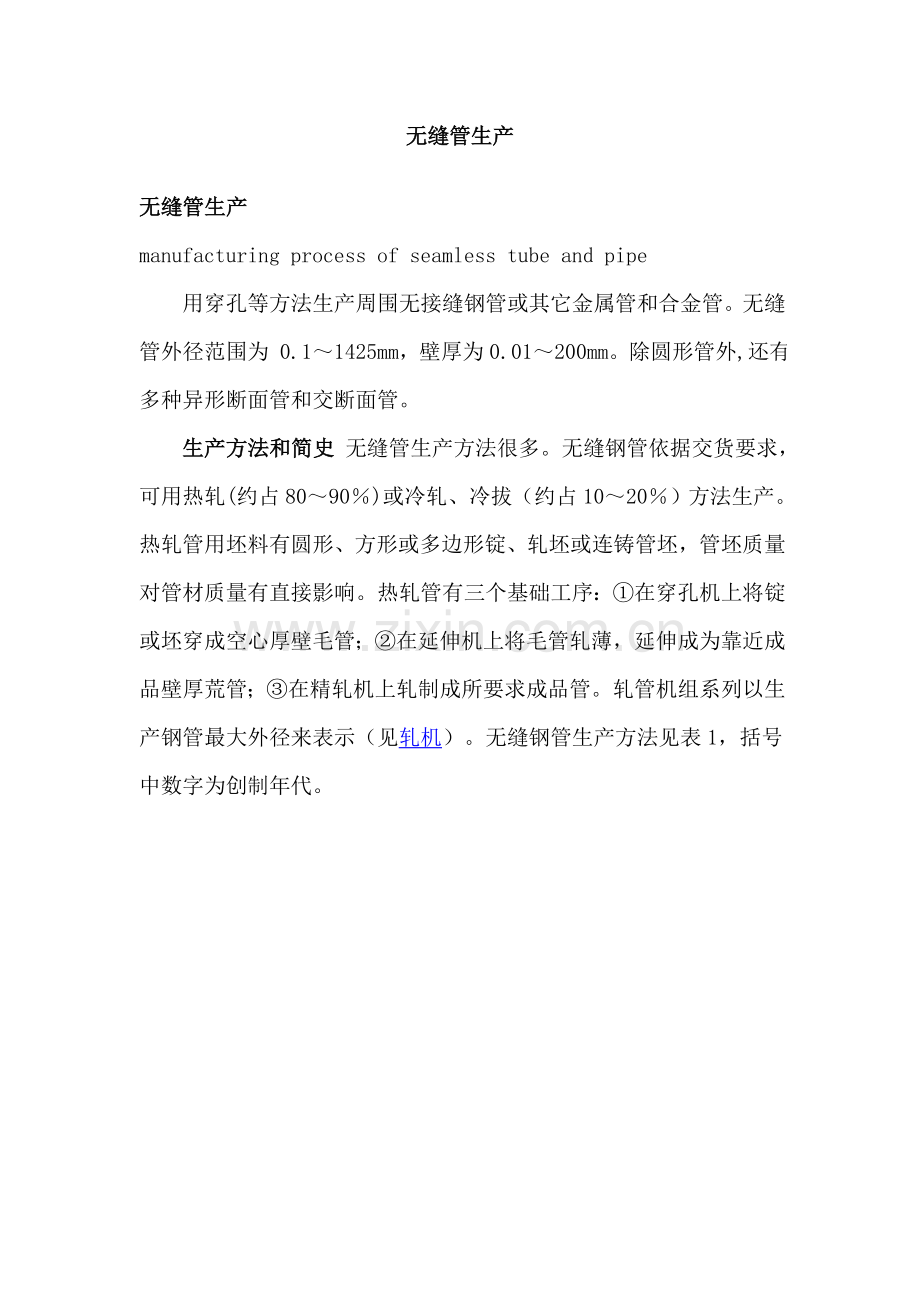 无缝管生产

无缝管生产

manufacturing process of seamless tube and pipe

用穿孔等方法生产周围无接缝钢管或其它金属管和合金管。无缝管外径范围为 0.1～1425mm，壁厚为0.01～200mm。除圆形管外,还有多种异形断面管和交断面管。

生产方法和简史 无缝管生产方法很多。无缝钢管依据交货要求，可用热轧(约占80～90％)或冷轧、冷拔（约占10～20％）方法生产。热轧管用坯料有圆形、方形或多边形锭、轧坯或连铸管坯，管坯质量对管材质量有直接影响。热轧管有三个基础工序：①在穿孔机上将锭或坯穿成空心厚壁毛管；②在延伸机上将毛管轧薄，延伸成为靠近成品壁厚荒管；③在精轧机上轧制成所要求成品管。轧管机组系列以生产钢管最大外径来表示（见轧机）。无缝钢管生产方法见表1，括号中数字为创制年代。

zixin.com.cn